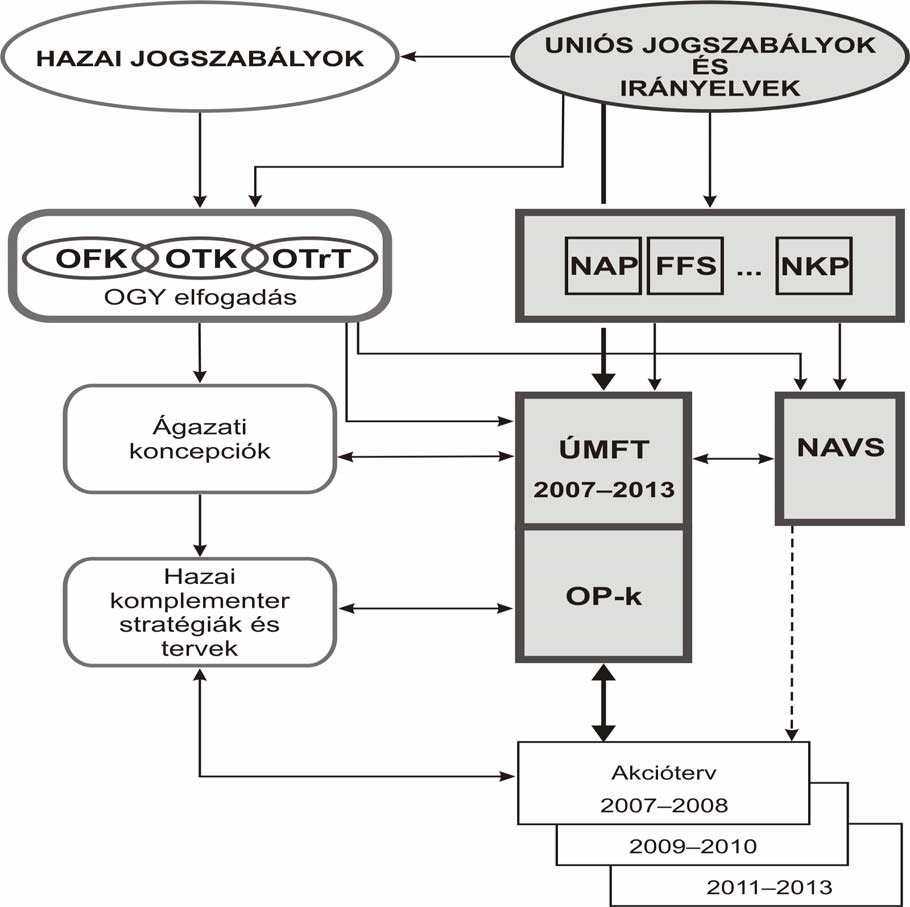 HAZAI JOGSZABÁLYOK

UNIÓS JOGSZABÁLYOK ÉS IRÁNYELVEK

OFK OTK OTrT

OGY elfogadás

NAP FFS ... NKP

Ágazati koncepciók

ÚMFT 2007–2013

NAVS

Hazai komplementer stratégiák és tervek

OP-k

Akcióterv 2007–2008

2009–2010

2011–2013